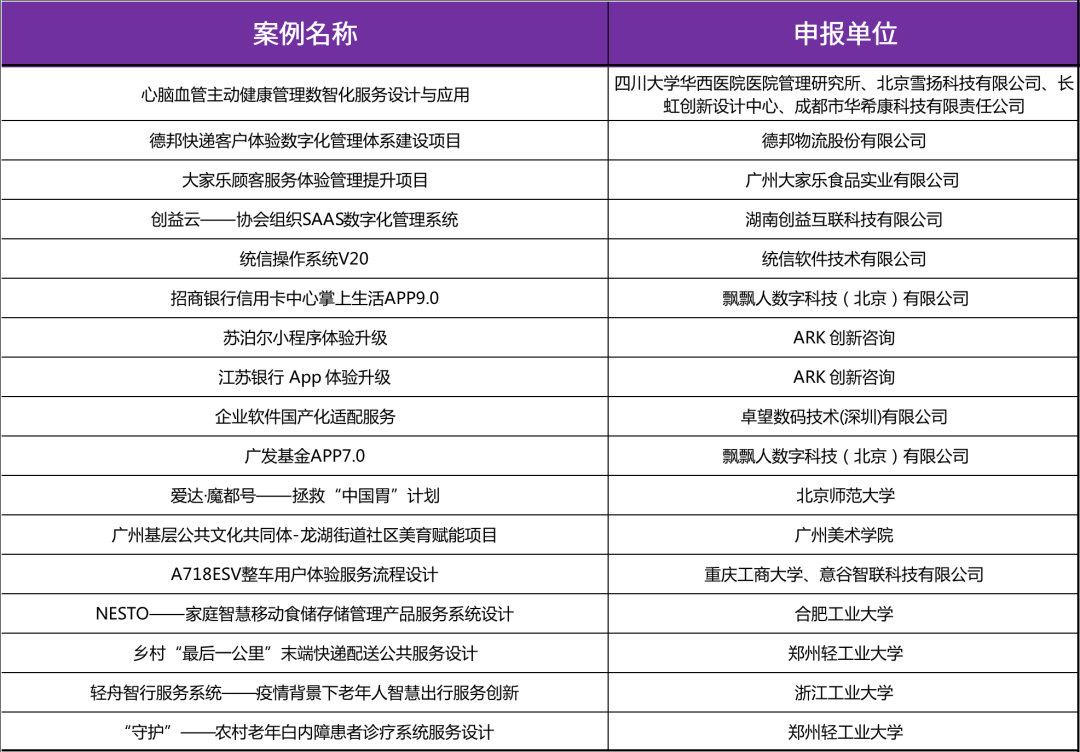 | 案例名称 | 申报单位 |
|---|---|
| 心脑血管主动健康管理数智化服务设计与应用 | 四川大学华西医院医院管理研究所、北京雪扬科技有限公司、长虹创新设计中心、成都市华希康科技有限责任公司 |
| 德邦快递客户体验数字化管理体系建设项目 | 德邦物流股份有限公司 |
| 大家乐顾客服务体验管理提升项目 | 广州大家乐食品实业有限公司 |
| 创益云——协会组织SAAS数字化管理系统 | 湖南创益互联科技有限公司 |
| 统信操作系统V20 | 统信软件技术有限公司 |
| 招商银行信用卡中心掌上生活APP9.0 | 飘飘人数字科技（北京）有限公司 |
| 苏泊尔小程序体验升级 | ARK 创新咨询 |
| 江苏银行 App 体验升级 | ARK 创新咨询 |
| 企业软件国产化适配服务 | 卓望数码技术(深圳)有限公司 |
| 广发基金APP7.0 | 飘飘人数字科技（北京）有限公司 |
| 爱达·魔都号——拯救“中国胃”计划 | 北京师范大学 |
| 广州基层公共文化共同体-龙湖街道社区美育赋能项目 | 广州美术学院 |
| A718ESV整车用户体验服务流程设计 | 重庆工商大学、意谷智联科技有限公司 |
| NESTO——家庭智慧移动食储存储管理产品服务系统设计 | 合肥工业大学 |
| 乡村“最后一公里”末端快递配送公共服务设计 | 郑州轻工业大学 |
| 轻舟智行服务系统——疫情背景下老年人智慧出行服务创新 | 浙江工业大学 |
| “守护”——农村老年白内障患者诊疗系统服务设计 | 郑州轻工业大学 |